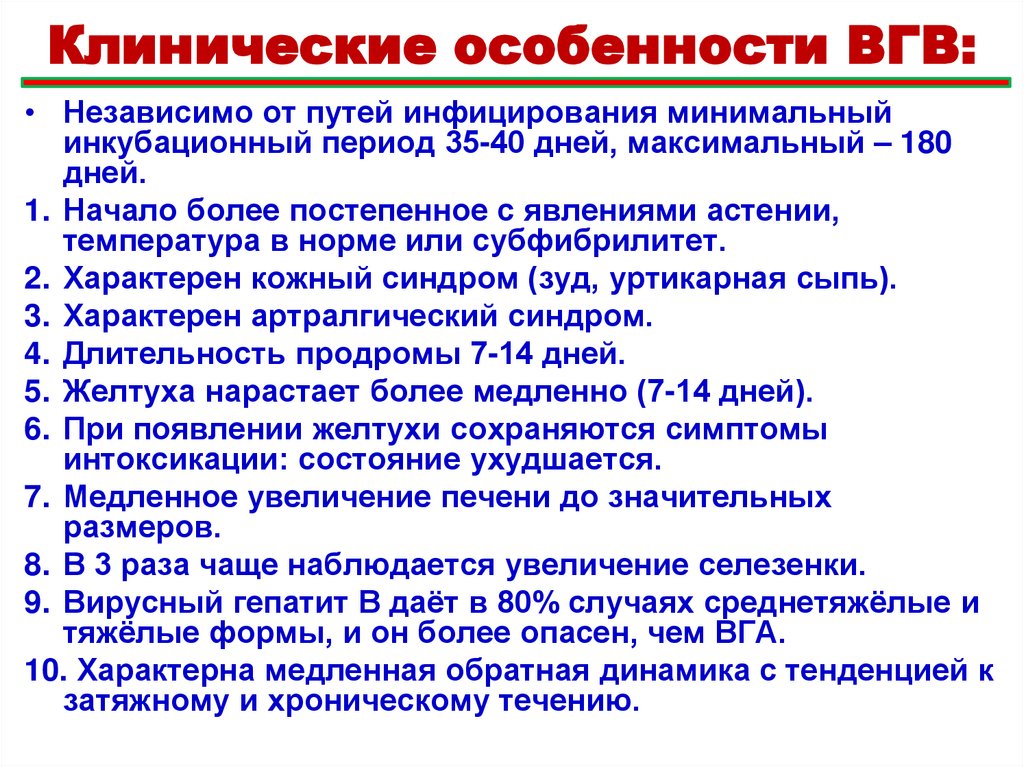 Клинические особенности ВГВ:

• Независимо от путей инфицирования минимальный инкубационный период 35-40 дней, максимальный – 180 дней.
1. Начало более постепенное с явлениями астении, температура в норме или субфибрилитет.
2. Характерен кожный синдром (зуд, уртикарная сыпь).
3. Характерен артралгический синдром.
4. Длительность продромы 7-14 дней.
5. Желтуха нарастает более медленно (7-14 дней).
6. При появлении желтухи сохраняются симптомы интоксикации: состояние ухудшается.
7. Медленное увеличение печени до значительных размеров.
8. В 3 раза чаще наблюдается увеличение селезенки.
9. Вирусный гепатит В даёт в 80% случаях среднетяжёлые и тяжёлые формы, и он более опасен, чем ВГА.
10. Характерна медленная обратная динамика с тенденцией к затяжному и хроническому течению.